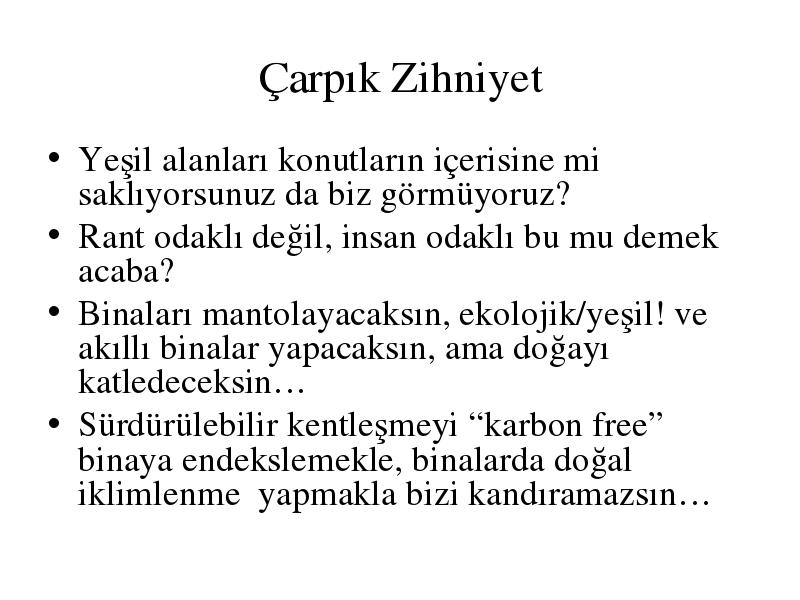 Çarpık Zihniyet

• Yeşil alanları konutların içerisine mi saklıyorsunuz da biz görmüyoruz?
• Rant odaklı değil, insan odaklı bu mu demek acaba?
• Binaları mantolayacaksın, ekolojik/yeşil! ve akıllı binalar yapacaksın, ama doğayı katledeceksin…
• Sürdürülebilir kentleşmeyi “karbon free” binaya endekslemekle, binalarda doğal iklimlenme yapmakla bizi kandıramazsın…